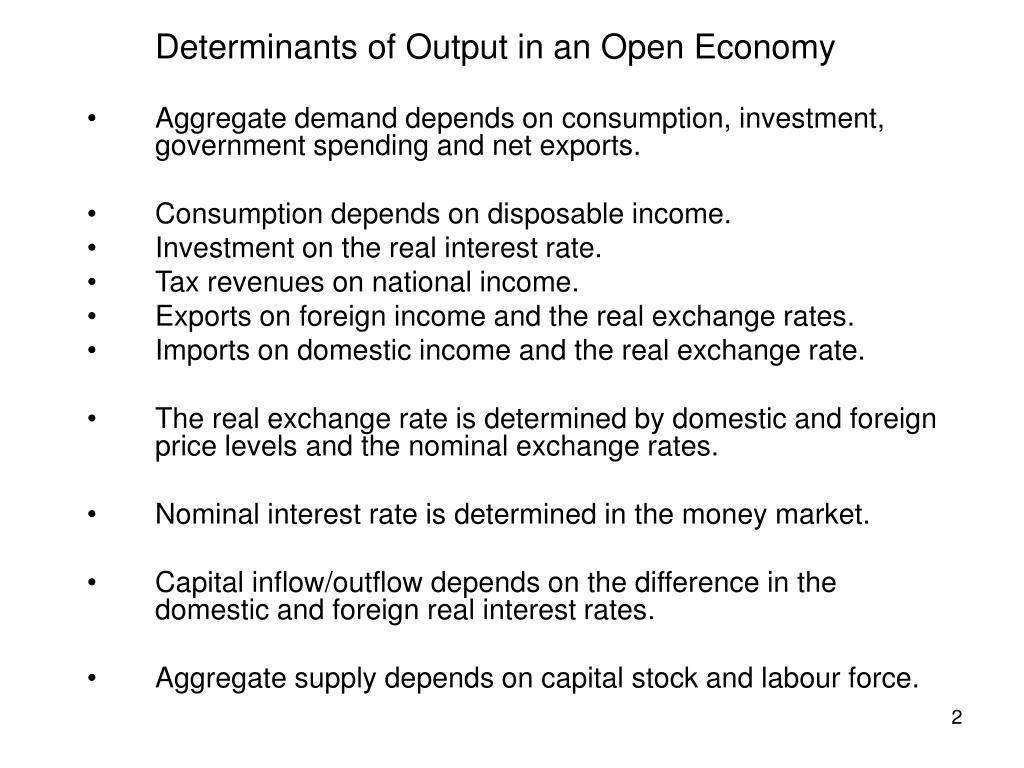 Determinants of Output in an Open Economy

• Aggregate demand depends on consumption, investment, government spending and net exports.

• Consumption depends on disposable income.
• Investment on the real interest rate.
• Tax revenues on national income.
• Exports on foreign income and the real exchange rates.
• Imports on domestic income and the real exchange rate.

• The real exchange rate is determined by domestic and foreign price levels and the nominal exchange rates.

• Nominal interest rate is determined in the money market.

• Capital inflow/outflow depends on the difference in the domestic and foreign real interest rates.

• Aggregate supply depends on capital stock and labour force.

2